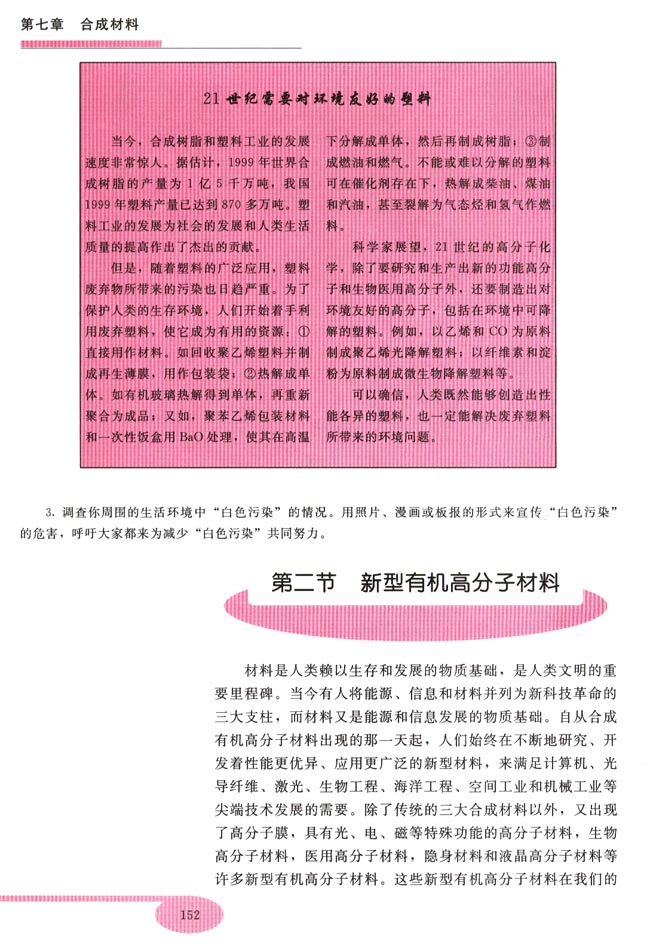 第七章　合成材料

21世纪需要对环境友好的塑料

当今，合成树脂和塑料工业的发展速度非常惊人。据估计，1999年世界合成树脂的产量为1亿5千万吨，我国1999年塑料产量已达到870多万吨。塑料工业的发展为社会的发展和人类生活质量的提高作出了杰出的贡献。

但是，随着塑料的广泛应用，塑料废弃物所带来的污染也日趋严重。为了保护人类的生存环境，人们开始着手利用废弃塑料，使它成为有用的资源：①直接用作材料。如回收聚乙烯塑料并制成再生薄膜，用作包装袋；②热解成单体。如有机玻璃热解得到单体，再重新聚合为成品；又如，聚苯乙烯包装材料和一次性饭盒用BaO处理，使其在高温下分解成单体，然后再制成树脂；③制成燃油和燃气。不能或难以分解的塑料可在催化剂存在下，热解成柴油、煤油和汽油，甚至裂解为气态烃和氢气作燃料。

科学家展望，21世纪的高分子化学，除了要研究和生产出新的功能高分子和生物医用高分子外，还要制造出对环境友好的高分子，包括在环境中可降解的塑料。例如，以乙烯和CO为原料制成聚乙烯光降解塑料；以纤维素和淀粉为原料制成微生物降解塑料等。

可以确信，人类既然能够创造出性能各异的塑料，也一定能解决废弃塑料所带来的环境问题。

3. 调查你周围的生活环境中“白色污染”的情况。用照片、漫画或板报的形式来宣传“白色污染”的危害，呼吁大家都来为减少“白色污染”共同努力。

第二节　新型有机高分子材料

材料是人类赖以生存和发展的物质基础，是人类文明的重要里程碑。当今有人将能源、信息和材料并列为新科技革命的三大支柱，而材料又是能源和信息发展的物质基础。自从合成有机高分子材料出现的那一天起，人们始终在不断地研究、开发着性能更优异、应用更广泛的新型材料，来满足计算机、光导纤维、激光、生物工程、海洋工程、空间工业和机械工业等尖端技术发展的需要。除了传统的三大合成材料以外，又出现了高分子膜，具有光、电、磁等特殊功能的高分子材料，生物高分子材料，医用高分子材料，隐身材料和液晶高分子材料等许多新型有机高分子材料。这些新型有机高分子材料在我们的

152